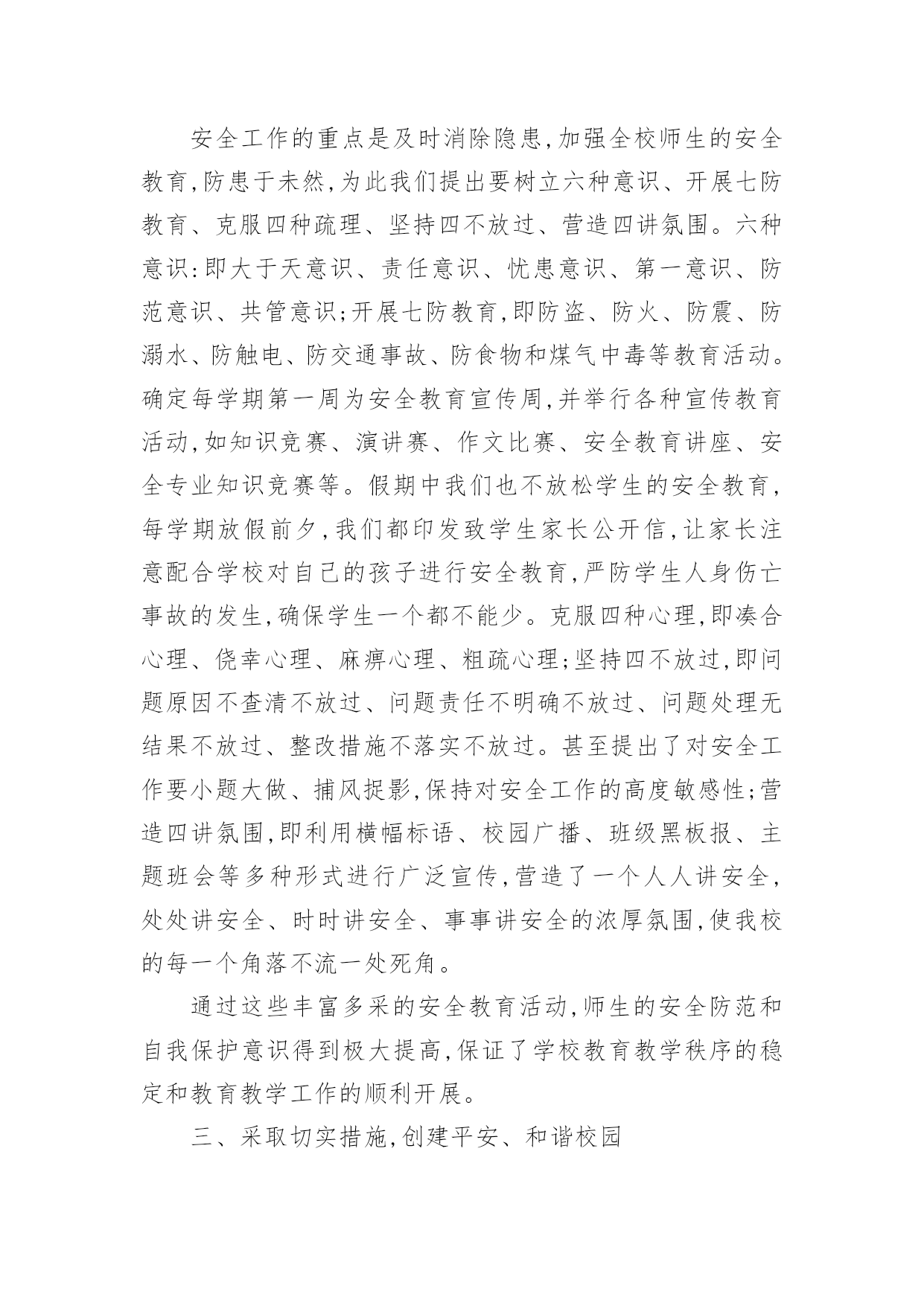 安全工作的重点是及时消除隐患,加强全校师生的安全教育,防患于未然,为此我们提出要树立六种意识、开展七防教育、克服四种疏理、坚持四不放过、营造四讲氛围。六种意识:即大于天意识、责任意识、忧患意识、第一意识、防范意识、共管意识;开展七防教育,即防盗、防火、防震、防溺水、防触电、防交通事故、防食物和煤气中毒等教育活动。确定每学期第一周为安全教育宣传周,并举行各种宣传教育活动,如知识竞赛、演讲赛、作文比赛、安全教育讲座、安全专业知识竞赛等。假期中我们也不放松学生的安全教育,每学期放假前夕,我们都印发致学生家长公开信,让家长注意配合学校对自己的孩子进行安全教育,严防学生人身伤亡事故的发生,确保学生一个都不能少。克服四种心理,即凑合心理、侥幸心理、麻痹心理、粗疏心理;坚持四不放过,即问题原因不查清不放过、问题责任不明确不放过、问题处理无结果不放过、整改措施不落实不放过。甚至提出了对安全工作要小题大做、捕风捉影,保持对安全工作的高度敏感性;营造四讲氛围,即利用横幅标语、校园广播、班级黑板报、主题班会等多种形式进行广泛宣传,营造了一个人人讲安全,处处讲安全、时时讲安全、事事讲安全的浓厚氛围,使我校的每一个角落不流一处死角。

通过这些丰富多采的安全教育活动,师生的安全防范和自我保护意识得到极大提高,保证了学校教育教学秩序的稳定和教育教学工作的顺利开展。

三、采取切实措施,创建平安、和谐校园